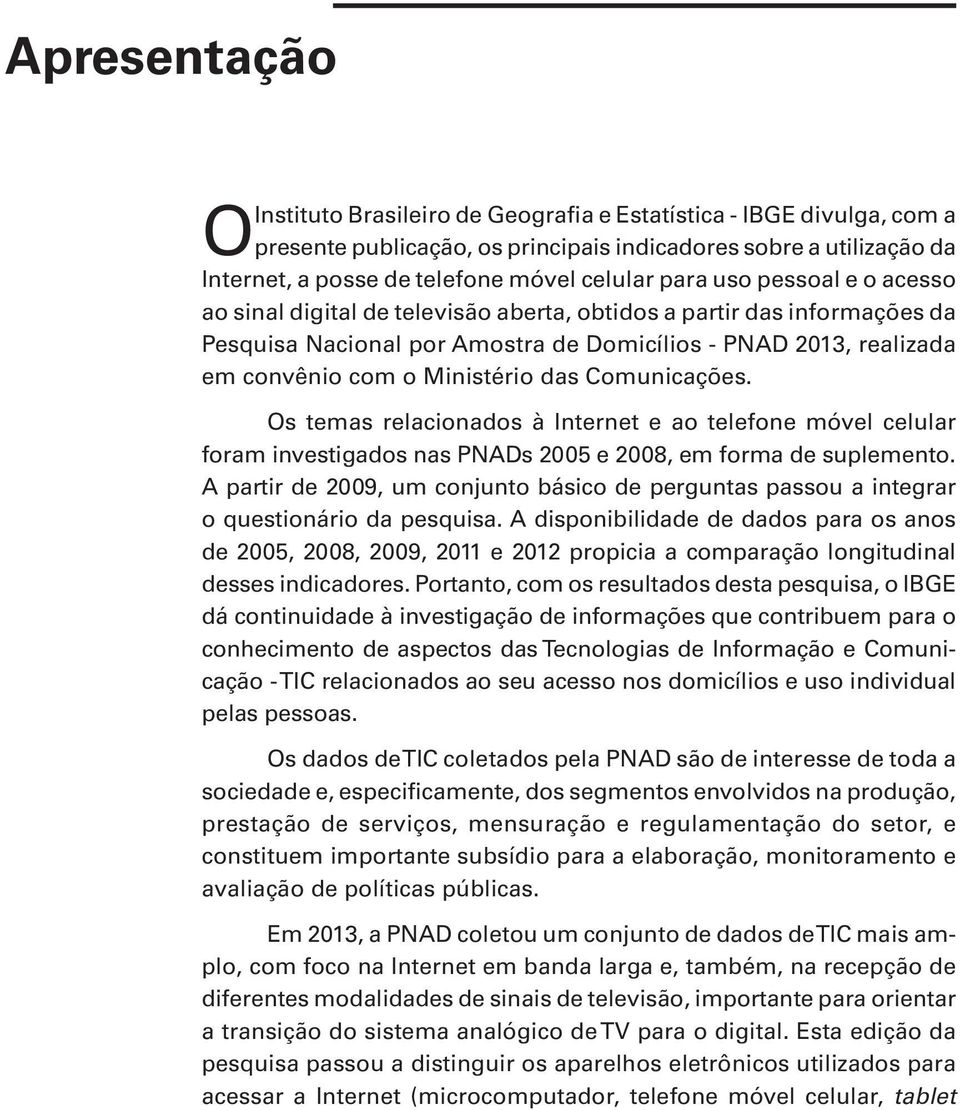 Apresentação

O Instituto Brasileiro de Geografia e Estatística - IBGE divulga, com a presente publicação, os principais indicadores sobre a utilização da Internet, a posse de telefone móvel celular para uso pessoal e o acesso ao sinal digital de televisão aberta, obtidos a partir das informações da Pesquisa Nacional por Amostra de Domicílios - PNAD 2013, realizada em convênio com o Ministério das Comunicações.

Os temas relacionados à Internet e ao telefone móvel celular foram investigados nas PNADs 2005 e 2008, em forma de suplemento. A partir de 2009, um conjunto básico de perguntas passou a integrar o questionário da pesquisa. A disponibilidade de dados para os anos de 2005, 2008, 2009, 2011 e 2012 propicia a comparação longitudinal desses indicadores. Portanto, com os resultados desta pesquisa, o IBGE dá continuidade à investigação de informações que contribuem para o conhecimento de aspectos das Tecnologias de Informação e Comunicação - TIC relacionados ao seu acesso nos domicílios e uso individual pelas pessoas.

Os dados de TIC coletados pela PNAD são de interesse de toda a sociedade e, especificamente, dos segmentos envolvidos na produção, prestação de serviços, mensuração e regulamentação do setor, e constituem importante subsídio para a elaboração, monitoramento e avaliação de políticas públicas.

Em 2013, a PNAD coletou um conjunto de dados de TIC mais amplo, com foco na Internet em banda larga e, também, na recepção de diferentes modalidades de sinais de televisão, importante para orientar a transição do sistema analógico de TV para o digital. Esta edição da pesquisa passou a distinguir os aparelhos eletrônicos utilizados para acessar a Internet (microcomputador, telefone móvel celular, tablet